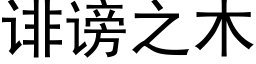 诽谤之木